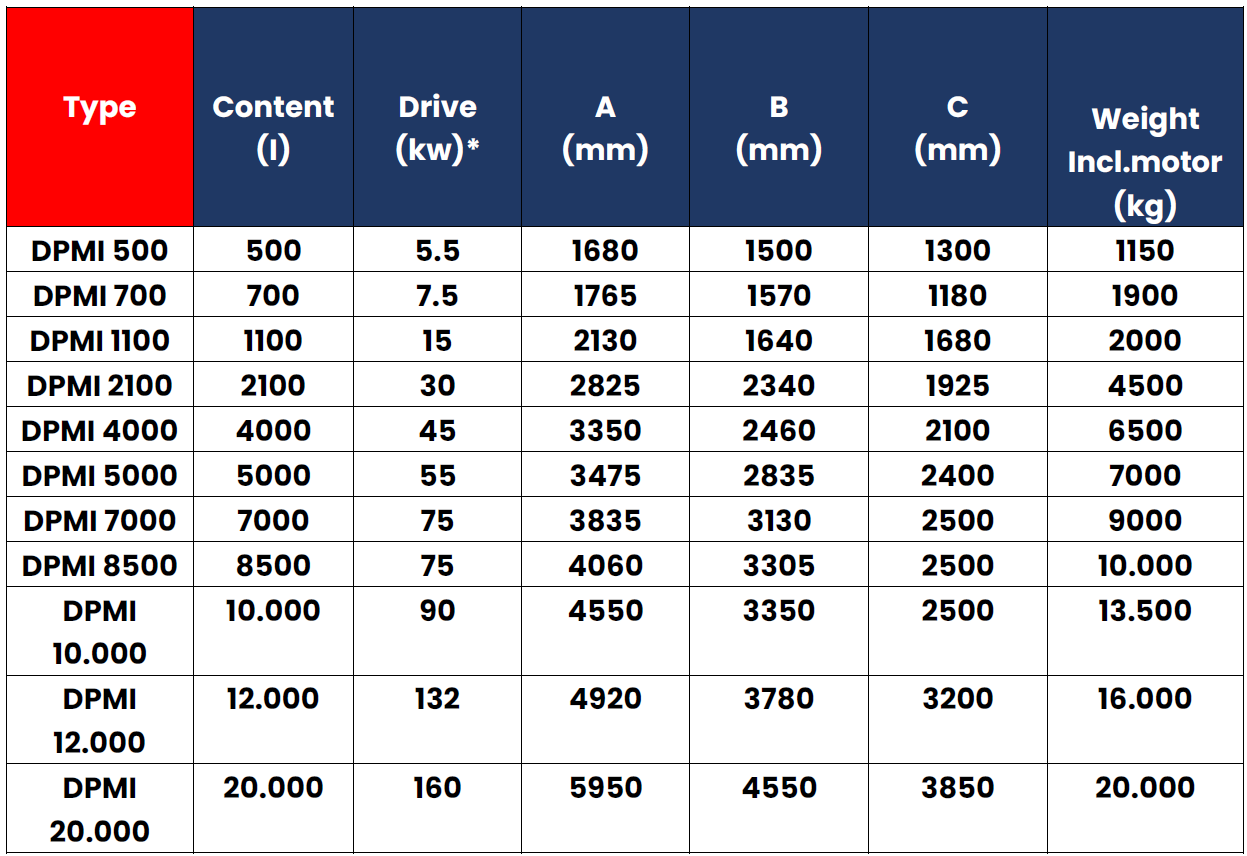 | Type | Content (l) | Drive (kw)* | A (mm) | B (mm) | C (mm) | Weight Incl.motor (kg) |
|---|---|---|---|---|---|---|
| DPMI 500 | 500 | 5.5 | 1680 | 1500 | 1300 | 1150 |
| DPMI 700 | 700 | 7.5 | 1765 | 1570 | 1180 | 1900 |
| DPMI 1100 | 1100 | 15 | 2130 | 1640 | 1680 | 2000 |
| DPMI 2100 | 2100 | 30 | 2825 | 2340 | 1925 | 4500 |
| DPMI 4000 | 4000 | 45 | 3350 | 2460 | 2100 | 6500 |
| DPMI 5000 | 5000 | 55 | 3475 | 2835 | 2400 | 7000 |
| DPMI 7000 | 7000 | 75 | 3835 | 3130 | 2500 | 9000 |
| DPMI 8500 | 8500 | 75 | 4060 | 3305 | 2500 | 10.000 |
| DPMI 10.000 | 10.000 | 90 | 4550 | 3350 | 2500 | 13.500 |
| DPMI 12.000 | 12.000 | 132 | 4920 | 3780 | 3200 | 16.000 |
| DPMI 20.000 | 20.000 | 160 | 5950 | 4550 | 3850 | 20.000 |